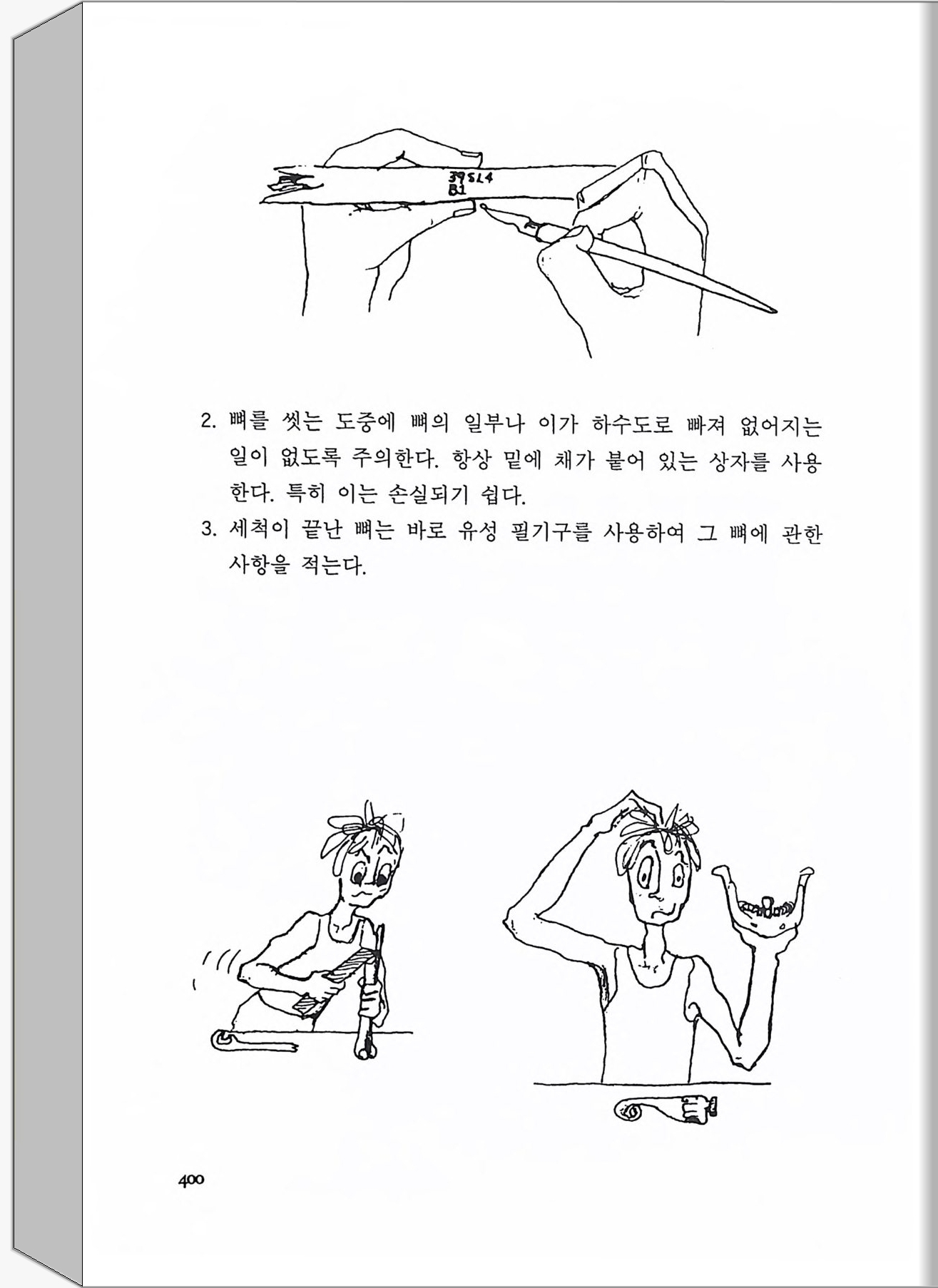 39SL4
B1

2. 뼈를 씻는 도중에 뼈의 일부나 이가 하수도로 빠져 없어지는 일이 없도록 주의한다. 항상 밑에 채가 붙어 있는 상자를 사용한다. 특히 이는 손실되기 쉽다.
3. 세척이 끝난 뼈는 바로 유성 필기구를 사용하여 그 뼈에 관한 사항을 적는다.

400